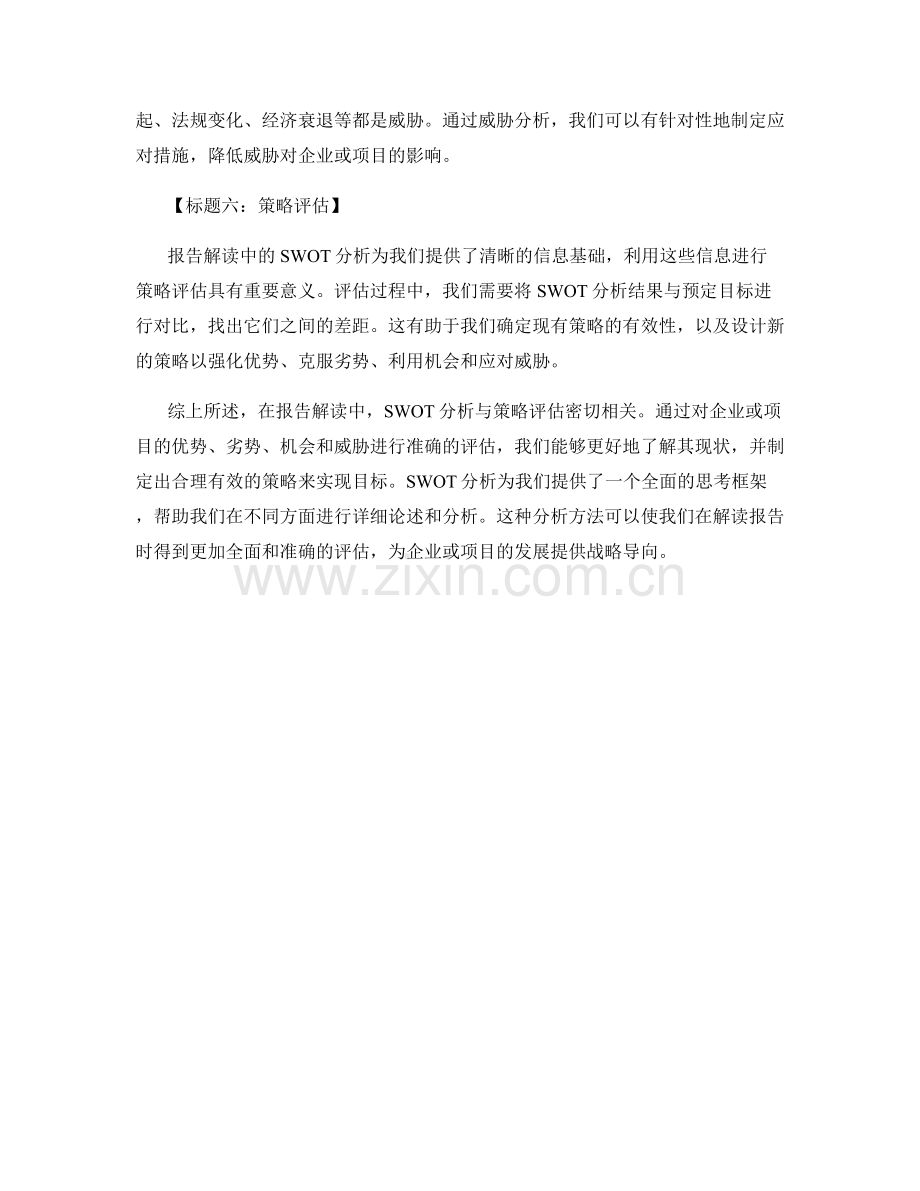 起、法规变化、经济衰退等都是威胁。通过威胁分析，我们可以有针对性地制定应对措施，降低威胁对企业或项目的影响。

【标题六：策略评估】

报告解读中的 SWOT 分析为我们提供了清晰的信息基础，利用这些信息进行策略评估具有重要意义。评估过程中，我们需要将 SWOT 分析结果与预定目标进行对比，找出它们之间的差距。这有助于我们确定现有策略的有效性，以及设计新的策略以强化优势、克服劣势、利用机会和应对威胁。

综上所述，在报告解读中，SWOT 分析与策略评估密切相关。通过对企业或项目的优势、劣势、机会和威胁进行准确的评估，我们能够更好地了解其现状，并制定出合理有效的策略来实现目标。SWOT 分析为我们提供了一个全面的思考框架，帮助我们在不同方面进行详细论述和分析。这种分析方法可以使我们在解读报告时得到更加全面和准确的评估，为企业或项目的发展提供战略导向。

www.zixin.com.cn